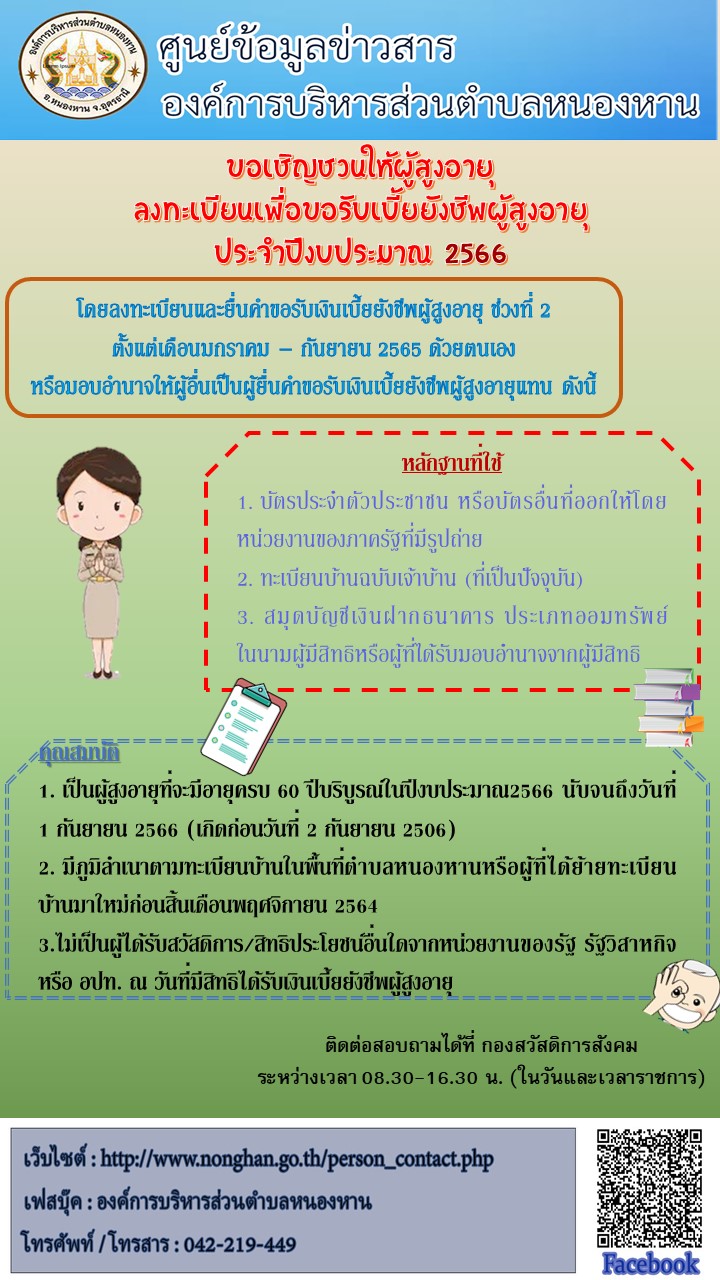 องค์การบริหารส่วนตำบลหนองหาน
อ.หนองหาน จ.อุดรธานี

ศูนย์ข้อมูลข่าวสาร
องค์การบริหารส่วนตำบลหนองหาน

ขอเชิญชวนให้ผู้สูงอายุ
ลงทะเบียนเพื่อขอรับเบี้ยยังชีพผู้สูงอายุ
ประจำปีงบประมาณ 2566

โดยลงทะเบียนและยื่นคำขอรับเงินเบี้ยยังชีพผู้สูงอายุ ช่วงที่ 2
ตั้งแต่เดือนมกราคม – กันยายน 2565 ด้วยตนเอง
หรือมอบอำนาจให้ผู้อื่นเป็นผู้ยื่นคำขอรับเงินเบี้ยยังชีพผู้สูงอายุแทน ดังนี้

หลักฐานที่ใช้
1. บัตรประจำตัวประชาชน หรือบัตรอื่นที่ออกให้โดยหน่วยงานของภาครัฐที่มีรูปถ่าย
2. ทะเบียนบ้านฉบับเจ้าบ้าน (ที่เป็นปัจจุบัน)
3. สมุดบัญชีเงินฝากธนาคาร ประเภทออมทรัพย์ ในนามผู้มีสิทธิหรือผู้ที่ได้รับมอบอำนาจจากผู้มีสิทธิ

คุณสมบัติ
1. เป็นผู้สูงอายุที่จะมีอายุครบ 60 ปีบริบูรณ์ในปีงบประมาณ2566 นับจนถึงวันที่ 1 กันยายน 2566 (เกิดก่อนวันที่ 2 กันยายน 2506)
2. มีภูมิลำเนาตามทะเบียนบ้านในพื้นที่ตำบลหนองหานหรือผู้ที่ได้ย้ายทะเบียนบ้านมาใหม่ก่อนสิ้นเดือนพฤศจิกายน 2564
3.ไม่เป็นผู้ได้รับสวัสดิการ/สิทธิประโยชน์อื่นใดจากหน่วยงานของรัฐ รัฐวิสาหกิจ หรือ อปท. ณ วันที่มีสิทธิได้รับเงินเบี้ยยังชีพผู้สูงอายุ

ติดต่อสอบถามได้ที่ กองสวัสดิการสังคม
ระหว่างเวลา 08.30-16.30 น. (ในวันและเวลาราชการ)

เว็บไซต์ : http://www.nonghan.go.th/person_contact.php
เฟสบุ๊ค : องค์การบริหารส่วนตำบลหนองหาน
โทรศัพท์ / โทรสาร : 042-219-449

Facebook